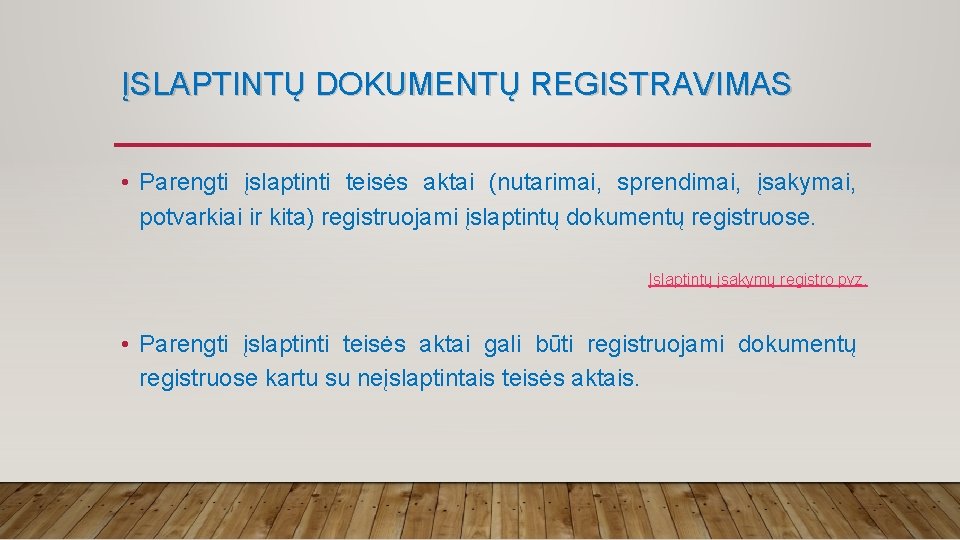 ĮSLAPTINTŲ DOKUMENTŲ REGISTRAVIMAS

• Parengti įslaptinti teisės aktai (nutarimai, sprendimai, įsakymai, potvarkiai ir kita) registruojami įslaptintų dokumentų registruose.

Įslaptintų įsakymų registro pvz.

• Parengti įslaptinti teisės aktai gali būti registruojami dokumentų registruose kartu su neįslaptintais teisės aktais.